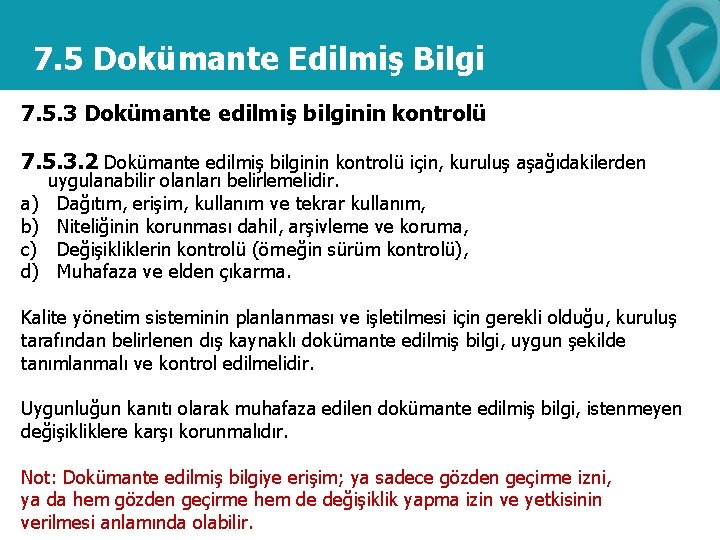 7.5 Dokümante Edilmiş Bilgi

7.5.3 Dokümante edilmiş bilginin kontrolü

7.5.3.2 Dokümante edilmiş bilginin kontrolü için, kuruluş aşağıdakilerden uygulanabilir olanları belirlemelidir.
a) Dağıtım, erişim, kullanım ve tekrar kullanım,
b) Niteliğinin korunması dahil, arşivleme ve koruma,
c) Değişikliklerin kontrolü (örneğin sürüm kontrolü),
d) Muhafaza ve elden çıkarma.

Kalite yönetim sisteminin planlanması ve işletilmesi için gerekli olduğu, kuruluş tarafından belirlenen dış kaynaklı dokümante edilmiş bilgi, uygun şekilde tanımlanmalı ve kontrol edilmelidir.

Uygunluğun kanıtı olarak muhafaza edilen dokümante edilmiş bilgi, istenmeyen değişikliklere karşı korunmalıdır.

Not: Dokümante edilmiş bilgiye erişim; ya sadece gözden geçirme izni, ya da hem gözden geçirme hem de değişiklik yapma izin ve yetkisinin verilmesi anlamında olabilir.